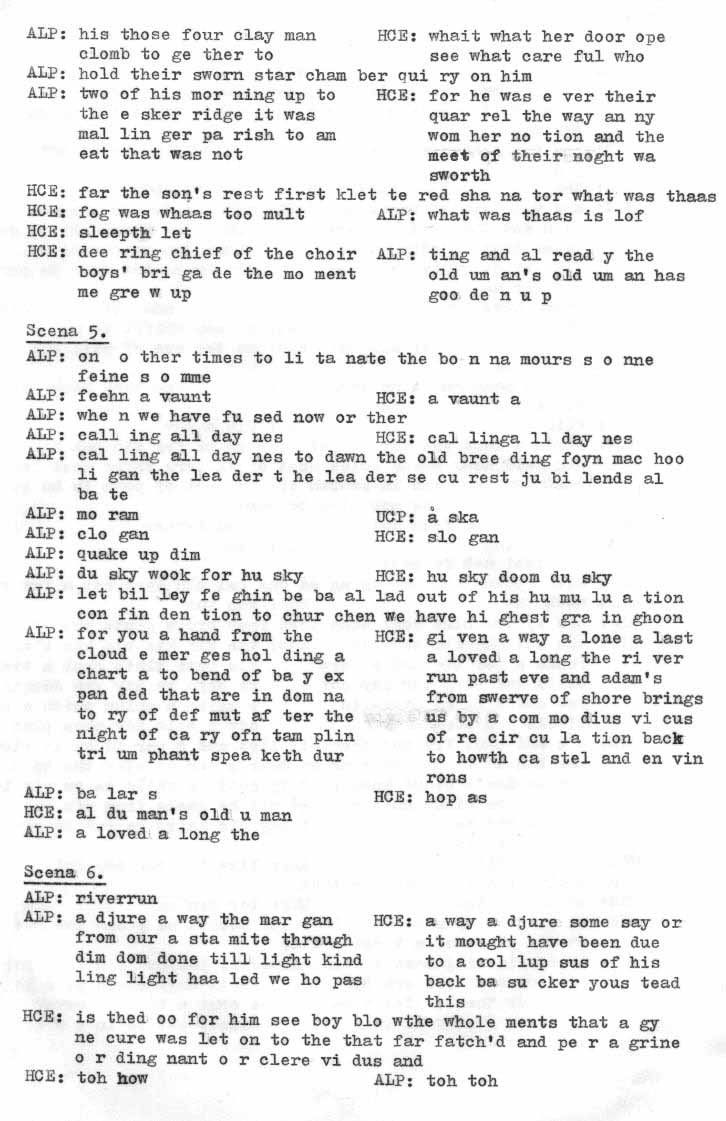 ALP: his those four clay man clomb to ge ther to
HCE: whait what her door ope see what care ful who
ALP: hold their sworn star cham ber qui ry on him
ALP: two of his mor ning up to the e sker ridge it was mal lin ger pa rish to am eat that was not
HCE: for he was e ver their quar rel the way an ny wom her no tion and the meet of their noght wa sworth
HCE: far the son's rest first klet te red sha na tor what was thaas
HCE: fog was whaas too mult
ALP: what was thaas is lof
HCE: sleepth let
HCE: dee ring chief of the choir boys' bri ga de the mo ment me gre w up
ALP: ting and al read y the old um an's old um an has goo de n u p

Scena 5.

ALP: on o ther times to li ta nate the bo n na mours s o nne feine s o mme
ALP: feehn a vaunt
HCE: a vaunt a
ALP: whe n we have fu sed now or ther
ALP: call ing all day nes
HCE: cal linga ll day nes
ALP: cal ling all day nes to dawn the old bree ding foyn mac hoo li gan the lea der t he lea der se cu rest ju bi lends al ba te
ALP: mo ram
UCP: å ska
ALP: clo gan
HCE: slo gan
ALP: quake up dim
ALP: du sky wook for hu sky
HCE: hu sky doom du sky
ALP: let bil ley fe ghin be ba al lad out of his hu mu lu a tion con fin den tion to chur chen we have hi ghest gra in ghoon
ALP: for you a hand from the cloud e mer ges hol ding a chart a to bend of ba y ex pan ded that are in dom na to ry of def mut af ter the night of ca ry ofn tam plin tri um phant spea keth dur
HCE: gi ven a way a lone a last a loved a long the ri ver run past eve and adam's from swerve of shore brings us by a com mo dius vi cus of re cir cu la tion back to howth ca stel and en vin rons
ALP: ba lar s
HCE: hop as
HCE: al du man's old u man
ALP: a loved a long the

Scena 6.

ALP: riverrun
ALP: a djure a way the mar gan from our a sta mite through dim dom done till light kind ling light haa led we ho pas
HCE: a way a djure some say or it mought have been due to a col lup sus of his back ba su cker yous tead this
HCE: is thed oo for him see boy blo wthe whole ments that a gy ne cure was let on to the that far fatch'd and pe r a grine o r ding nant o r clere vi dus and
HCE: toh how
ALP: toh toh